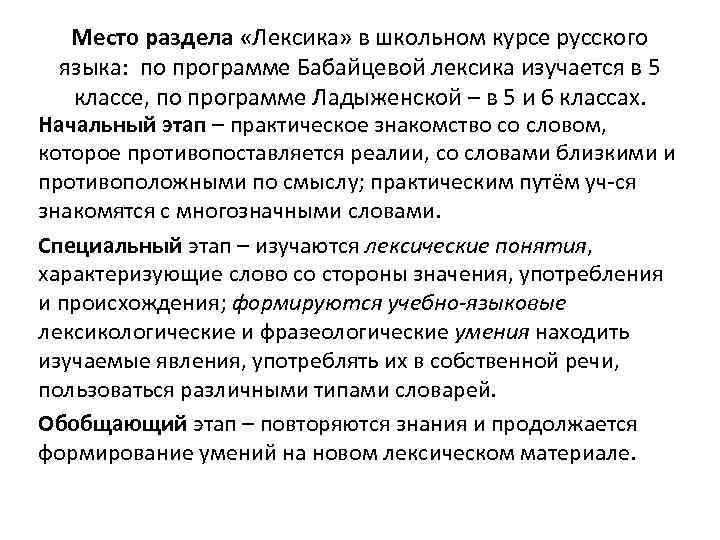 Место раздела «Лексика» в школьном курсе русского языка: по программе Бабайцевой лексика изучается в 5 классе, по программе Ладыженской – в 5 и 6 классах.

Начальный этап – практическое знакомство со словом, которое противопоставляется реалии, со словами близкими и противоположными по смыслу; практическим путём уч-ся знакомятся с многозначными словами.

Специальный этап – изучаются лексические понятия, характеризующие слово со стороны значения, употребления и происхождения; формируются учебно-языковые лексикологические и фразеологические умения находить изучаемые явления, употреблять их в собственной речи, пользоваться различными типами словарей.

Обобщающий этап – повторяются знания и продолжается формирование умений на новом лексическом материале.